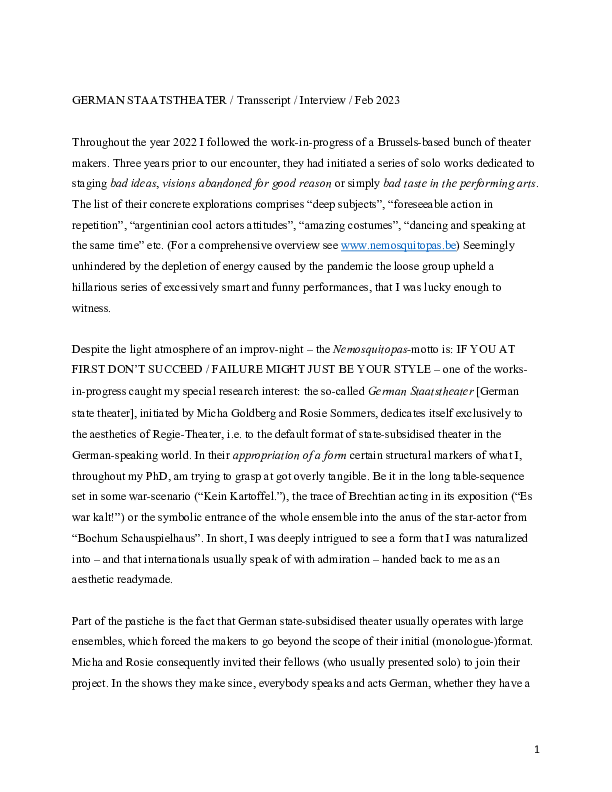 GERMAN STAATSTHEATER / Transscript / Interview / Feb 2023

Throughout the year 2022 I followed the work-in-progress of a Brussels-based bunch of theater makers. Three years prior to our encounter, they had initiated a series of solo works dedicated to staging bad ideas, visions abandoned for good reason or simply bad taste in the performing arts. The list of their concrete explorations comprises "deep subjects", "foreseeable action in repetition", "argentinian cool actors attitudes", "amazing costumes", "dancing and speaking at the same time" etc. (For a comprehensive overview see www.nemosquitopas.be) Seemingly unhindered by the depletion of energy caused by the pandemic the loose group upheld a hillarious series of excessively smart and funny performances, that I was lucky enough to witness.

Despite the light atmosphere of an improv-night – the Nemosquitopas-motto is: IF YOU AT FIRST DON'T SUCCEED / FAILURE MIGHT JUST BE YOUR STYLE – one of the works-in-progress caught my special research interest: the so-called German Staatstheater [German state theater], initiated by Micha Goldberg and Rosie Sommers, dedicates itself exclusively to the aesthetics of Regie-Theater, i.e. to the default format of state-subsidised theater in the German-speaking world. In their appropriation of a form certain structural markers of what I, throughout my PhD, am trying to grasp at got overly tangible. Be it in the long table-sequence set in some war-scenario ("Kein Kartoffel."), the trace of Brechtian acting in its exposition ("Es war kalt!") or the symbolic entrance of the whole ensemble into the anus of the star-actor from "Bochum Schauspielhaus". In short, I was deeply intrigued to see a form that I was naturalized into – and that internationals usually speak of with admiration – handed back to me as an aesthetic readymade.

Part of the pastiche is the fact that German state-subsidised theater usually operates with large ensembles, which forced the makers to go beyond the scope of their initial (monologue-)format. Micha and Rosie consequently invited their fellows (who usually presented solo) to join their project. In the shows they make since, everybody speaks and acts German, whether they have a

1